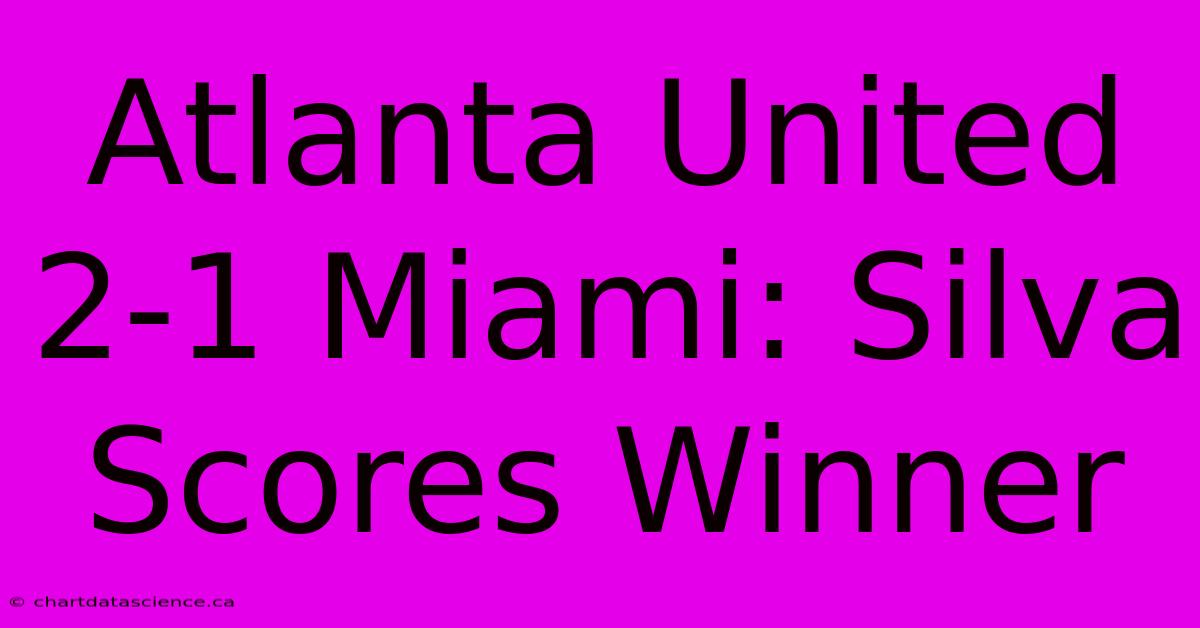 Atlanta United 2-1 Miami: Silva Scores Winner

© chartdatascience.ca